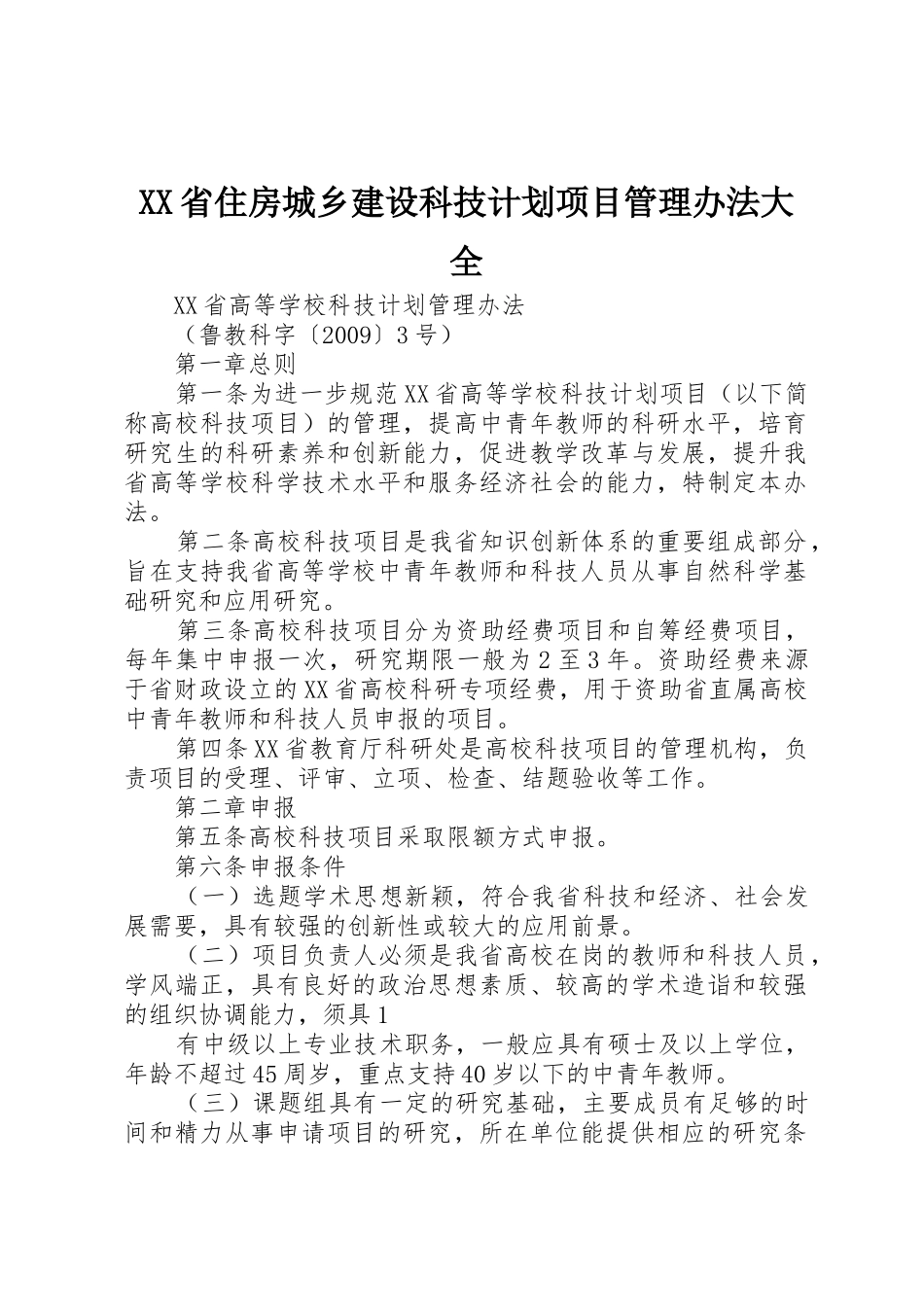 XX省住房城乡建设科技计划项目管理办法大全

XX省高等学校科技计划管理办法

（鲁教科字〔2009〕3号）

第一章总则

第一条为进一步规范XX省高等学校科技计划项目（以下简称高校科技项目）的管理，提高中青年教师的科研水平，培育研究生的科研素养和创新能力，促进教学改革与发展，提升我省高等学校科学技术水平和服务经济社会的能力，特制定本办法。

第二条高校科技项目是我省知识创新体系的重要组成部分，旨在支持我省高等学校中青年教师和科技人员从事自然科学基础研究和应用研究。

第三条高校科技项目分为资助经费项目和自筹经费项目，每年集中申报一次，研究期限一般为2至3年。资助经费来源于省财政设立的XX省高校科研专项经费，用于资助省直属高校中青年教师和科技人员申报的项目。

第四条XX省教育厅科研处是高校科技项目的管理机构，负责项目的受理、评审、立项、检查、结题验收等工作。

第二章申报

第五条高校科技项目采取限额方式申报。

第六条申报条件

（一）选题学术思想新颖，符合我省科技和经济、社会发展需要，具有较强的创新性或较大的应用前景。

（二）项目负责人必须是我省高校在岗的教师和科技人员，学风端正，具有良好的政治思想素质、较高的学术造诣和较强的组织协调能力，须具1

有中级以上专业技术职务，一般应具有硕士及以上学位，年龄不超过45周岁，重点支持40岁以下的中青年教师。

（三）课题组具有一定的研究基础，主要成员有足够的时间和精力从事申请项目的研究，所在单位能提供相应的研究条